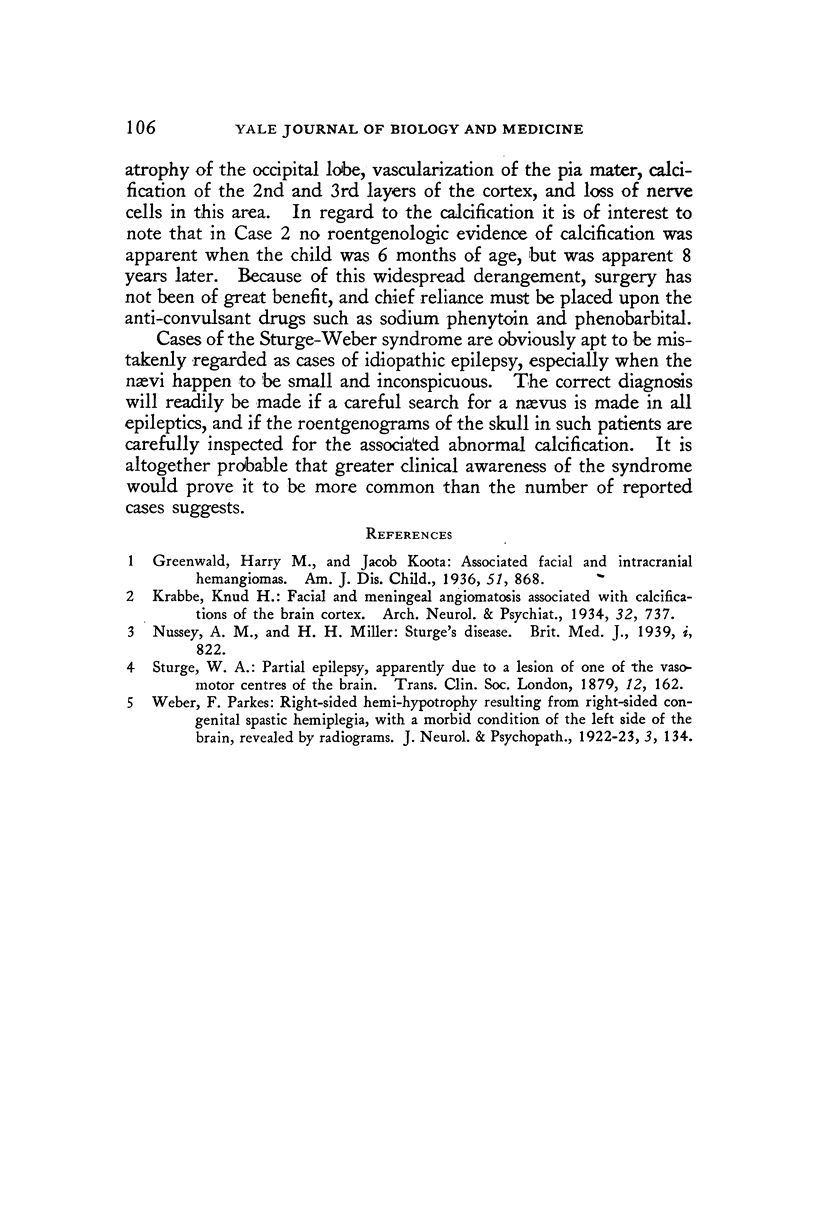 106 YALE JOURNAL OF BIOLOGY AND MEDICINE

atrophy of the occipital lobe, vascularization of the pia mater, calcification of the 2nd and 3rd layers of the cortex, and loss of nerve cells in this area. In regard to the calcification it is of interest to note that in Case 2 no roentgenologic evidence of calcification was apparent when the child was 6 months of age, but was apparent 8 years later. Because of this widespread derangement, surgery has not been of great benefit, and chief reliance must be placed upon the anti-convulsant drugs such as sodium phenytoin and phenobarbital.

Cases of the Sturge-Weber syndrome are obviously apt to be mistakenly regarded as cases of idiopathic epilepsy, especially when the nævi happen to be small and inconspicuous. The correct diagnosis will readily be made if a careful search for a nævus is made in all epileptics, and if the roentgenograms of the skull in such patients are carefully inspected for the associated abnormal calcification. It is altogether probable that greater clinical awareness of the syndrome would prove it to be more common than the number of reported cases suggests.

REFERENCES

1 Greenwald, Harry M., and Jacob Koota: Associated facial and intracranial hemangiomas. Am. J. Dis. Child., 1936, 51, 868.

2 Krabbe, Knud H.: Facial and meningeal angiomatosis associated with calcifications of the brain cortex. Arch. Neurol. & Psychiat., 1934, 32, 737.

3 Nussey, A. M., and H. H. Miller: Sturge's disease. Brit. Med. J., 1939, i, 822.

4 Sturge, W. A.: Partial epilepsy, apparently due to a lesion of one of the vasomotor centres of the brain. Trans. Clin. Soc. London, 1879, 12, 162.

5 Weber, F. Parkes: Right-sided hemi-hypotrophy resulting from right-sided congenital spastic hemiplegia, with a morbid condition of the left side of the brain, revealed by radiograms. J. Neurol. & Psychopath., 1922-23, 3, 134.